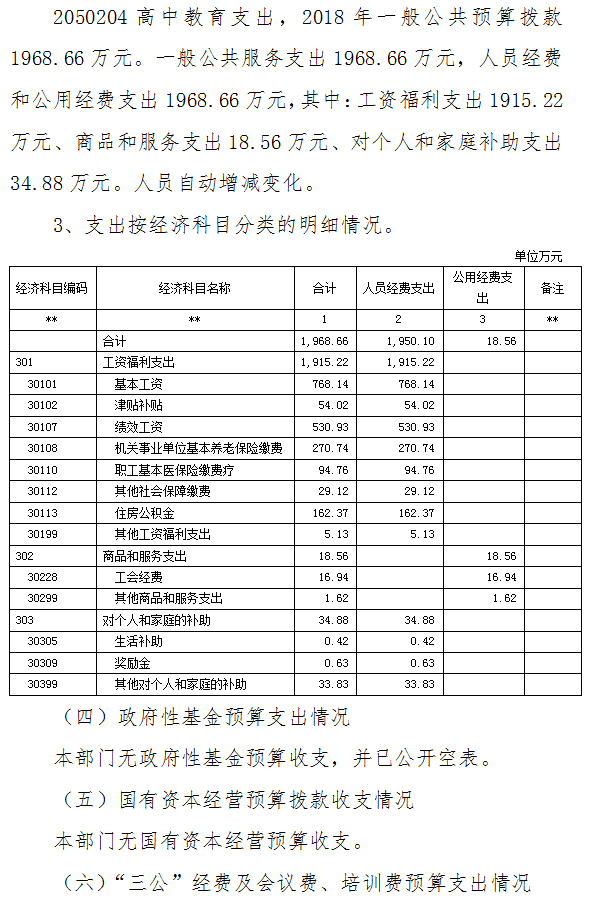 2050204 高中教育支出，2018 年一般公共预算拨款 1968.66 万元。一般公共服务支出 1968.66 万元，人员经费和公用经费支出 1968.66 万元，其中：工资福利支出 1915.22 万元、商品和服务支出 18.56 万元、对个人和家庭补助支出 34.88 万元。人员自动增减变化。

3、支出按经济科目分类的明细情况。

单位万元

| 经济科目编码 | 经济科目名称 | 合计 | 人员经费支出 | 公用经费支出 | 备注 |
|---|---|---|---|---|---|
| ** | ** | 1 | 2 | 3 | ** |
| | 合计 | 1,968.66 | 1,950.10 | 18.56 | |
| 301 | 工资福利支出 | 1,915.22 | 1,915.22 | | |
| 30101 | 基本工资 | 768.14 | 768.14 | | |
| 30102 | 津贴补贴 | 54.02 | 54.02 | | |
| 30107 | 绩效工资 | 530.93 | 530.93 | | |
| 30108 | 机关事业单位基本养老保险缴费 | 270.74 | 270.74 | | |
| 30110 | 职工基本医保险缴费疗 | 94.76 | 94.76 | | |
| 30112 | 其他社会保障缴费 | 29.12 | 29.12 | | |
| 30113 | 住房公积金 | 162.37 | 162.37 | | |
| 30199 | 其他工资福利支出 | 5.13 | 5.13 | | |
| 302 | 商品和服务支出 | 18.56 | | 18.56 | |
| 30228 | 工会经费 | 16.94 | | 16.94 | |
| 30299 | 其他商品和服务支出 | 1.62 | | 1.62 | |
| 303 | 对个人和家庭的补助 | 34.88 | 34.88 | | |
| 30305 | 生活补助 | 0.42 | 0.42 | | |
| 30309 | 奖励金 | 0.63 | 0.63 | | |
| 30399 | 其他对个人和家庭的补助 | 33.83 | 33.83 | | |

（四）政府性基金预算支出情况

本部门无政府性基金预算收支，并已公开空表。

（五）国有资本经营预算拨款收支情况

本部门无国有资本经营预算收支。

（六）“三公”经费及会议费、培训费预算支出情况